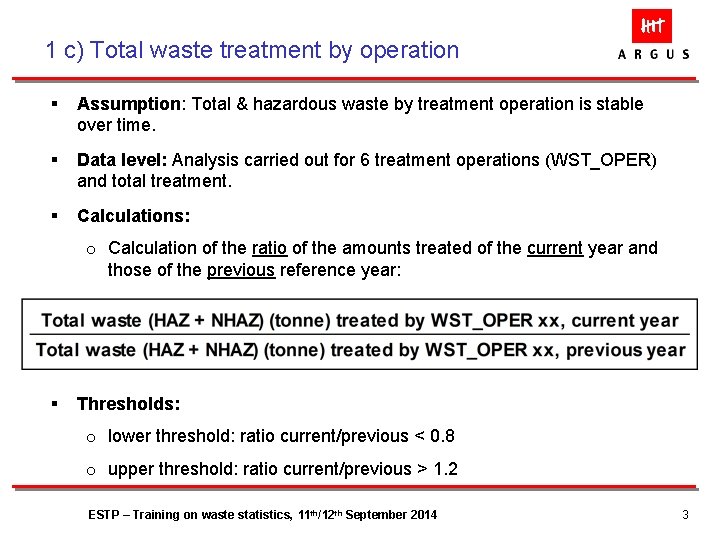 1 c) Total waste treatment by operation

ARGUS

▪ **Assumption**: Total & hazardous waste by treatment operation is stable over time.

▪ **Data level:** Analysis carried out for 6 treatment operations (WST_OPER) and total treatment.

▪ **Calculations:**

o Calculation of the ratio of the amounts treated of the current year and those of the previous reference year:

$\frac{\text{Total waste (HAZ + NHAZ) (tonne) treated by WST\_OPER xx, current year}}{\text{Total waste (HAZ + NHAZ) (tonne) treated by WST\_OPER xx, previous year}}$

▪ **Thresholds:**

o lower threshold: ratio current/previous < 0.8

o upper threshold: ratio current/previous > 1.2

ESTP – Training on waste statistics, 11th/12th September 2014

3